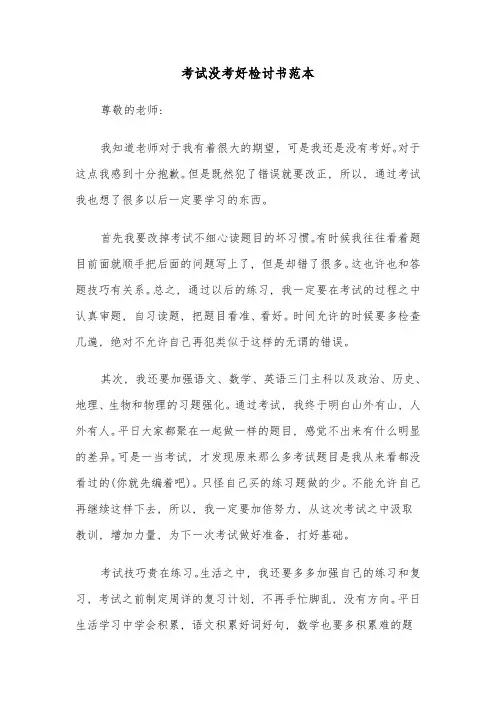 考试没考好检讨书范本

尊敬的老师:

我知道老师对于我有着很大的期望，可是我还是没有考好。对于这点我感到十分抱歉。但是既然犯了错误就要改正，所以，通过考试我也想了很多以后一定要学习的东西。

首先我要改掉考试不细心读题目的坏习惯。有时候我往往看着题目前面就顺手把后面的问题写上了，但是却错了很多。这也许也和答题技巧有关系。总之，通过以后的练习，我一定要在考试的过程之中认真审题，自习读题，把题目看准、看好。时间允许的时候要多检查几遍，绝对不允许自己再犯类似于这样的无谓的错误。

其次，我还要加强语文、数学、英语三门主科以及政治、历史、地理、生物和物理的习题强化。通过考试，我终于明白山外有山，人外有人。平日大家都聚在一起做一样的题目，感觉不出来有什么明显的差异。可是一当考试，才发现原来那么多考试题目是我从来看都没看过的(你就先编着吧)。只怪自己买的练习题做的少。不能允许自己再继续这样下去，所以，我一定要加倍努力，从这次考试之中汲取教训，增加力量，为下一次考试做好准备，打好基础。

考试技巧贵在练习。生活之中，我还要多多加强自己的练习和复习，考试之前制定周详的复习计划，不再手忙脚乱，没有方向。平日生活学习中学会积累，语文积累好词好句，数学也要多积累难的题